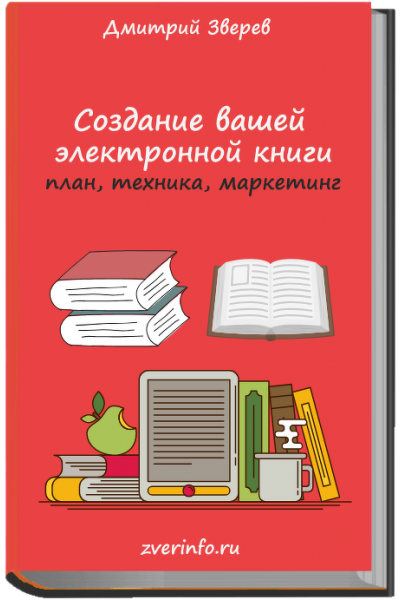 Дмитрий Зверев

Создание вашей электронной книги
план, техника, маркетинг

zverinfo.ru